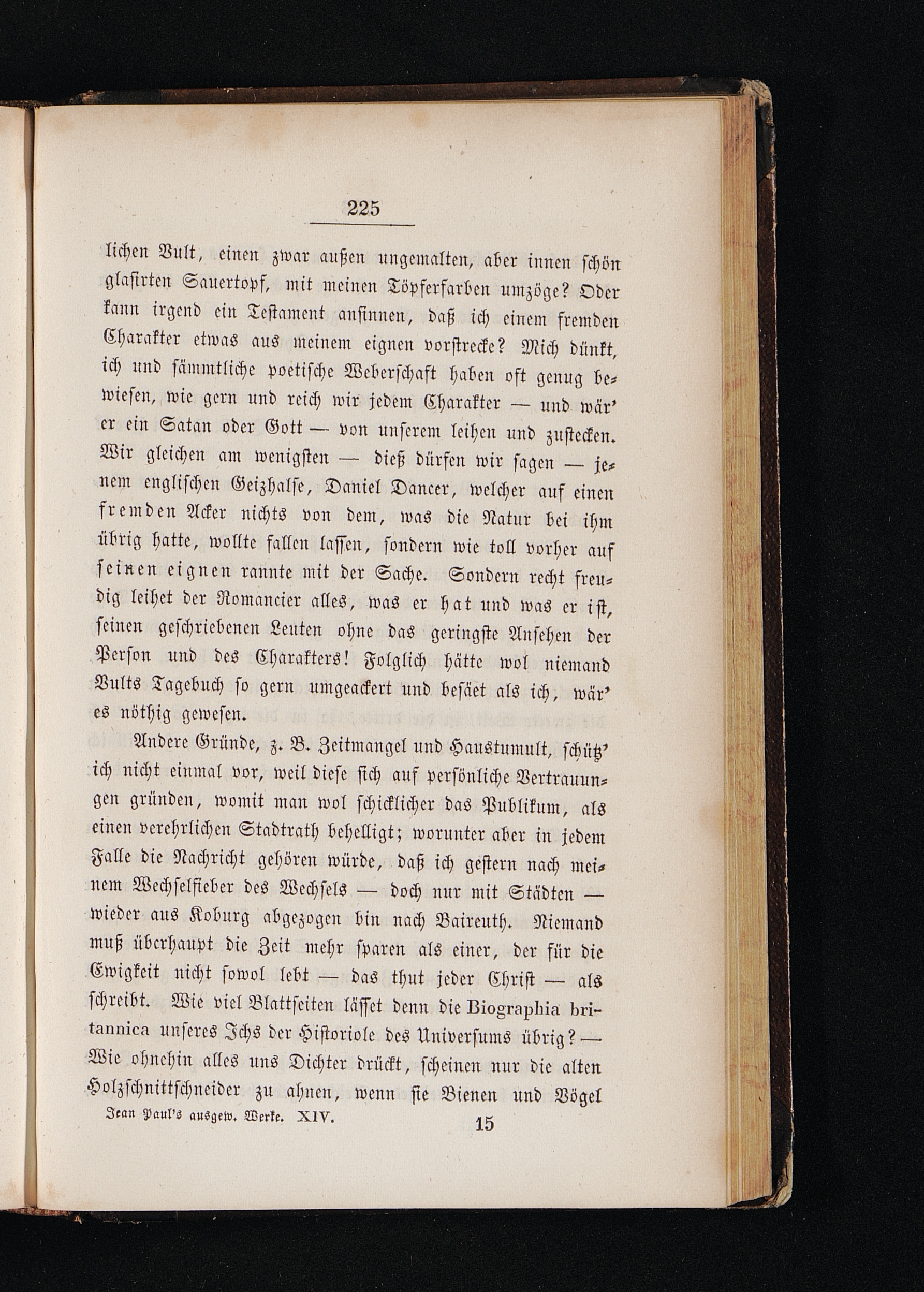 225

lichen Vult, einen zwar außen ungemalten, aber innen schön glasirten Sauertopf, mit meinen Töpferfarben umzöge? Oder kann irgend ein Testament ansinnen, daß ich einem fremden Charakter etwas aus meinem eignen vorstrecke? Mich dünkt, ich und sämmtliche poetische Weberschaft haben oft genug bewiesen, wie gern und reich wir jedem Charakter — und wär' er ein Satan oder Gott — von unserem leihen und zustecken. Wir gleichen am wenigsten — dieß dürfen wir sagen — jenem englischen Geizhalse, Daniel Dancer, welcher auf einen fremden Acker nichts von dem, was die Natur bei ihm übrig hatte, wollte fallen lassen, sondern wie toll vorher auf seinen eignen rannte mit der Sache. Sondern recht freudig leihet der Romancier alles, was er hat und was er ist, seinen geschriebenen Leuten ohne das geringste Ansehen der Person und des Charakters! Folglich hätte wol niemand Vults Tagebuch so gern umgeackert und besäet als ich, wär' es nöthig gewesen.

Andere Gründe, z. B. Zeitmangel und Haustumult, schütz' ich nicht einmal vor, weil diese sich auf persönliche Vertrauungen gründen, womit man wol schicklicher das Publikum, als einen verehrlichen Stadtrath behelligt; worunter aber in jedem Falle die Nachricht gehören würde, daß ich gestern nach meinem Wechselfieber des Wechsels — doch nur mit Städten — wieder aus Koburg abgezogen bin nach Baireuth. Niemand muß überhaupt die Zeit mehr sparen als einer, der für die Ewigkeit nicht sowol lebt — das thut jeder Christ — als schreibt. Wie viel Blattseiten lässet denn die Biographia britannica unseres Ichs der Historiole des Universums übrig? — Wie ohnehin alles uns Dichter drückt, scheinen nur die alten Holzschnittschneider zu ahnen, wenn sie Bienen und Vögel

Jean Paul's ausgew. Werke. XIV. 15